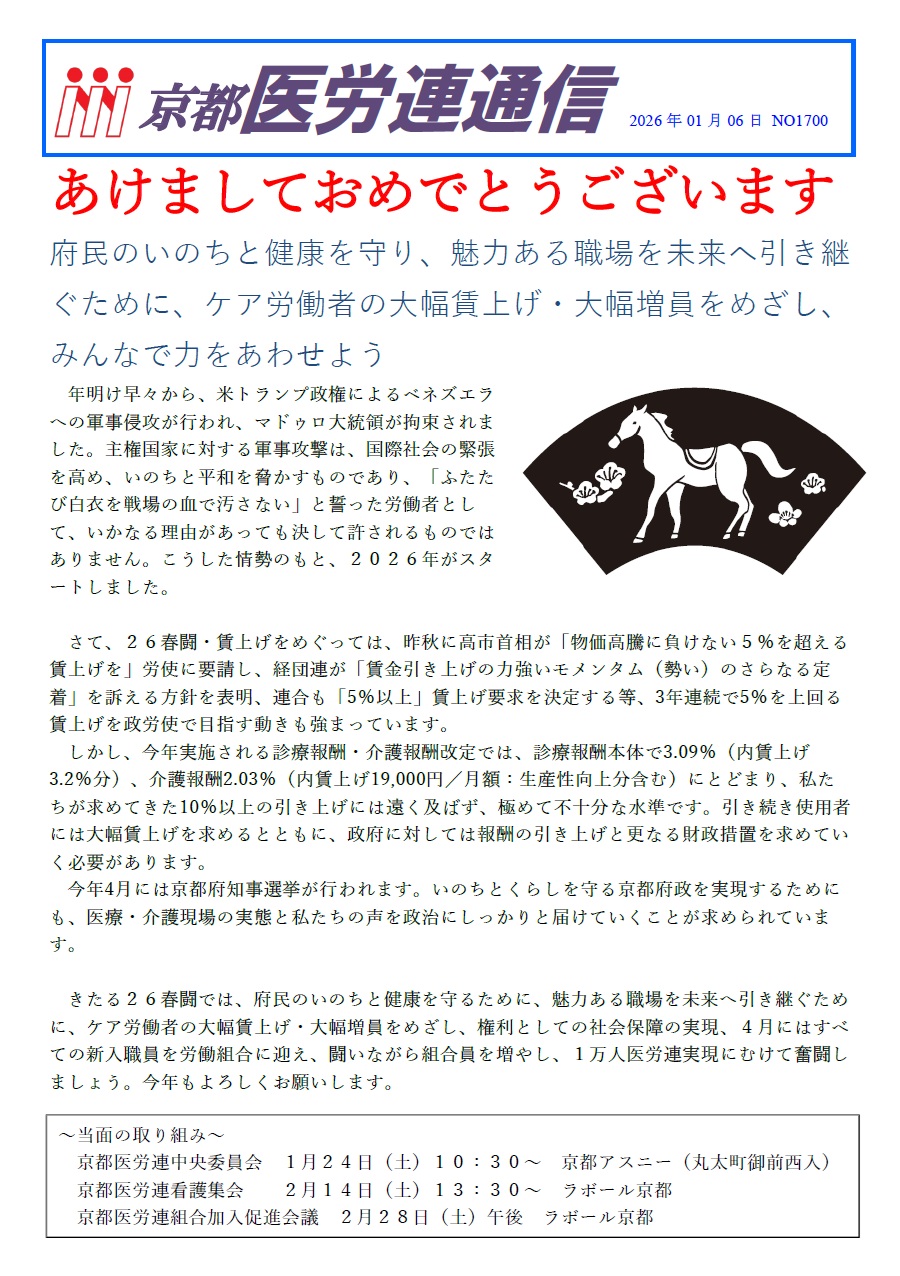 京都医労連通信　2026 年 01 月 06 日 NO1700

あけましておめでとうございます

府民のいのちと健康を守り、魅力ある職場を未来へ引き継ぐために、ケア労働者の大幅賃上げ・大幅増員をめざし、みんなで力をあわせよう

年明け早々から、米トランプ政権によるベネズエラへの軍事侵攻が行われ、マドゥロ大統領が拘束されました。主権国家に対する軍事攻撃は、国際社会の緊張を高め、いのちと平和を脅かすものであり、「ふたたび白衣を戦場の血で汚さない」と誓った労働者として、いかなる理由があっても決して許されるものではありません。こうした情勢のもと、２０２６年がスタートしました。

さて、２６春闘・賃上げをめぐっては、昨秋に高市首相が「物価高騰に負けない５％を超える賃上げを」労使に要請し、経団連が「賃金引き上げの力強いモメンタム（勢い）のさらなる定着」を訴える方針を表明、連合も「5%以上」賃上げ要求を決定する等、3年連続で5%を上回る賃上げを政労使で目指す動きも強まっています。

しかし、今年実施される診療報酬・介護報酬改定では、診療報酬本体で3.09%（内賃上げ3.2%分）、介護報酬2.03%（内賃上げ19,000円／月額：生産性向上分含む）にとどまり、私たちが求めてきた10%以上の引き上げには遠く及ばず、極めて不十分な水準です。引き続き使用者には大幅賃上げを求めるとともに、政府に対しては報酬の引き上げと更なる財政措置を求めていく必要があります。

今年4月には京都府知事選挙が行われます。いのちとくらしを守る京都府政を実現するためにも、医療・介護現場の実態と私たちの声を政治にしっかりと届けていくことが求められています。

きたる２６春闘では、府民のいのちと健康を守るために、魅力ある職場を未来へ引き継ぐために、ケア労働者の大幅賃上げ・大幅増員をめざし、権利としての社会保障の実現、４月にはすべての新入職員を労働組合に迎え、闘いながら組合員を増やし、１万人医労連実現にむけて奮闘しましょう。今年もよろしくお願いします。

～当面の取り組み～
京都医労連中央委員会　１月２４日（土）１０：３０～　京都アスニー（丸太町御前西入）
京都医労連看護集会　２月１４日（土）１３：３０～　ラボール京都
京都医労連組合加入促進会議　２月２８日（土）午後　ラボール京都